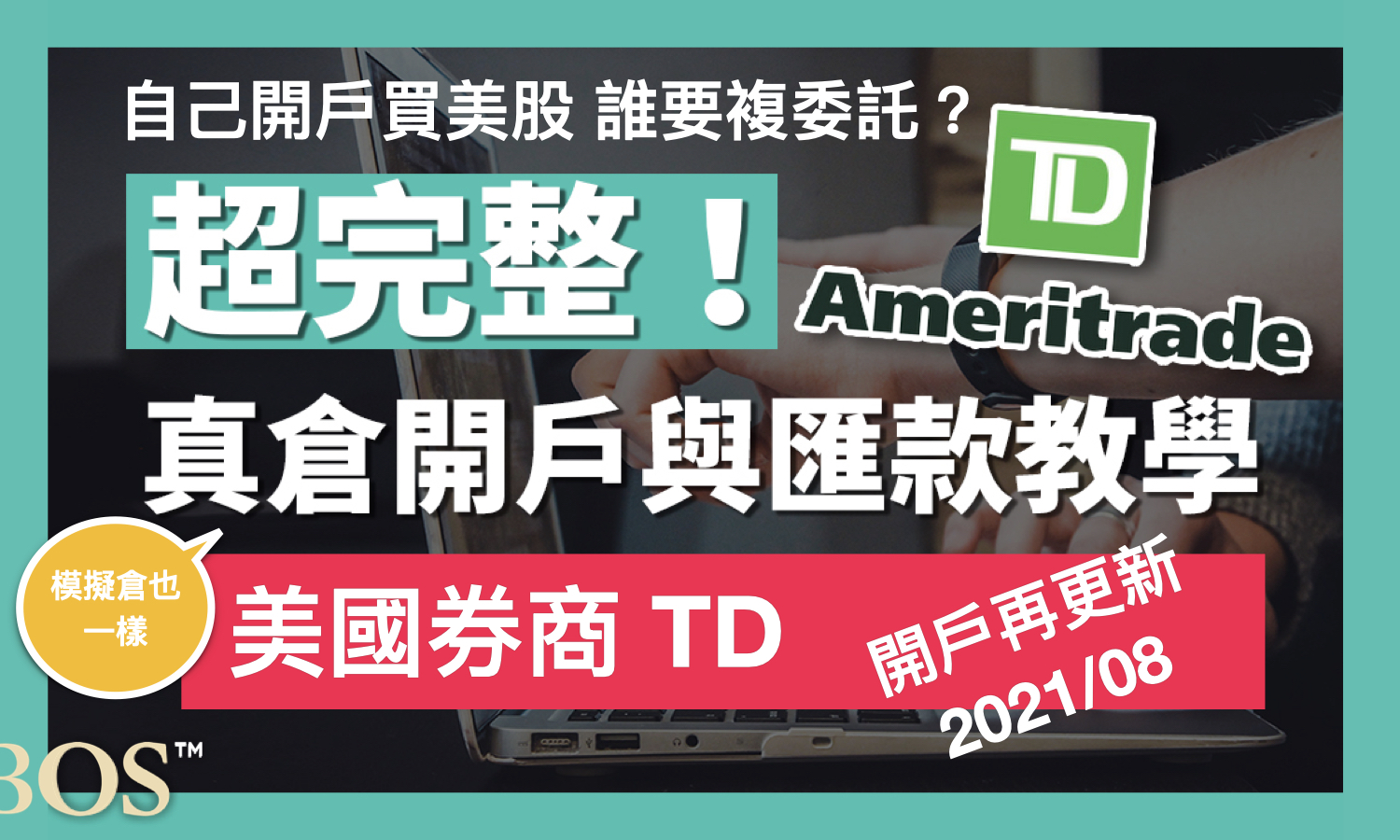 自己開戶買美股 誰要複委託？

超完整！

TD
Ameritrade

真倉開戶與匯款教學

模擬倉也一樣

美國券商 TD

開戶再更新
2021/08

BOS™